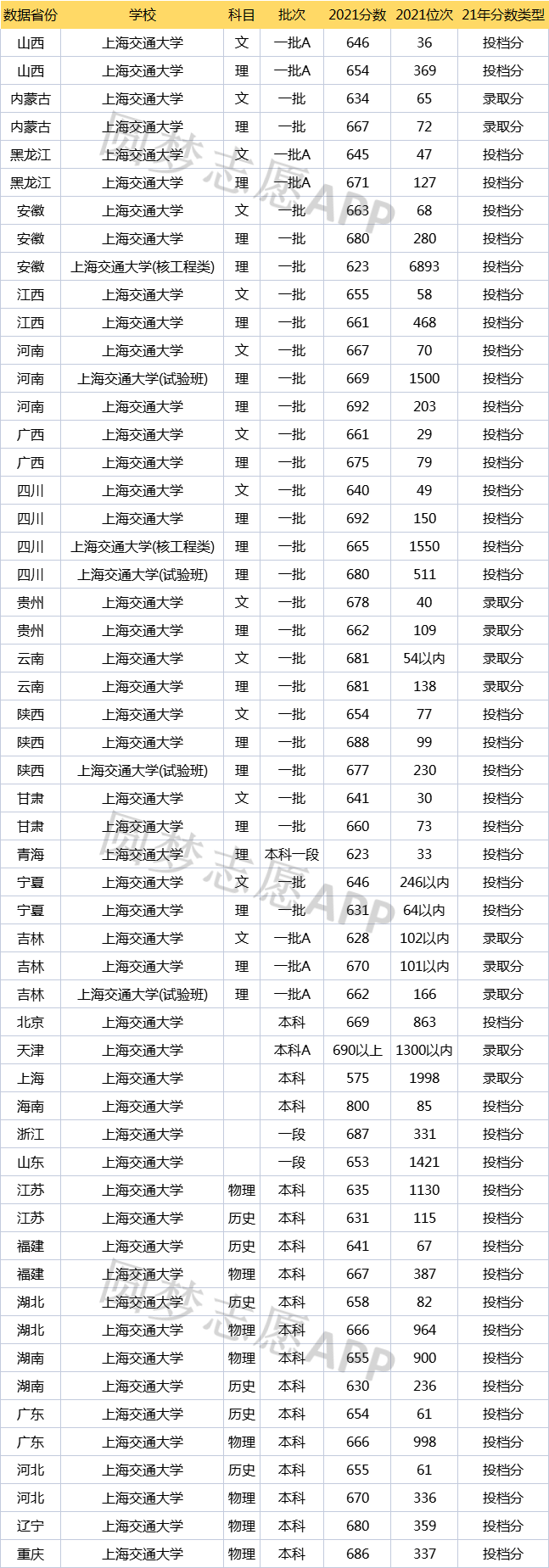 | 数据省份 | 学校 | 科目 | 批次 | 2021分数 | 2021位次 | 21年分数类型 |
|---|---|---|---|---|---|---|
| 山西 | 上海交通大学 | 文 | 一批A | 646 | 36 | 投档分 |
| 山西 | 上海交通大学 | 理 | 一批A | 654 | 369 | 投档分 |
| 内蒙古 | 上海交通大学 | 文 | 一批 | 634 | 65 | 录取分 |
| 内蒙古 | 上海交通大学 | 理 | 一批 | 667 | 72 | 录取分 |
| 黑龙江 | 上海交通大学 | 文 | 一批A | 645 | 47 | 投档分 |
| 黑龙江 | 上海交通大学 | 理 | 一批A | 671 | 127 | 投档分 |
| 安徽 | 上海交通大学 | 文 | 一批 | 663 | 68 | 投档分 |
| 安徽 | 上海交通大学 | 理 | 一批 | 680 | 280 | 投档分 |
| 安徽 | 上海交通大学(核工程类) | 理 | 一批 | 623 | 6893 | 投档分 |
| 江西 | 上海交通大学 | 文 | 一批 | 655 | 58 | 投档分 |
| 江西 | 上海交通大学 | 理 | 一批 | 661 | 468 | 投档分 |
| 河南 | 上海交通大学 | 文 | 一批 | 667 | 70 | 投档分 |
| 河南 | 上海交通大学(试验班) | 理 | 一批 | 669 | 1500 | 投档分 |
| 河南 | 上海交通大学 | 理 | 一批 | 692 | 203 | 投档分 |
| 广西 | 上海交通大学 | 文 | 一批 | 661 | 29 | 投档分 |
| 广西 | 上海交通大学 | 理 | 一批 | 675 | 79 | 投档分 |
| 四川 | 上海交通大学 | 文 | 一批 | 640 | 49 | 投档分 |
| 四川 | 上海交通大学 | 理 | 一批 | 692 | 150 | 投档分 |
| 四川 | 上海交通大学(核工程类) | 理 | 一批 | 665 | 1550 | 投档分 |
| 四川 | 上海交通大学(试验班) | 理 | 一批 | 680 | 511 | 投档分 |
| 贵州 | 上海交通大学 | 文 | 一批 | 678 | 40 | 录取分 |
| 贵州 | 上海交通大学 | 理 | 一批 | 662 | 109 | 录取分 |
| 云南 | 上海交通大学 | 文 | 一批 | 681 | 54以内 | 录取分 |
| 云南 | 上海交通大学 | 理 | 一批 | 681 | 138 | 录取分 |
| 陕西 | 上海交通大学 | 文 | 一批 | 654 | 77 | 投档分 |
| 陕西 | 上海交通大学 | 理 | 一批 | 688 | 99 | 投档分 |
| 陕西 | 上海交通大学(试验班) | 理 | 一批 | 677 | 230 | 投档分 |
| 甘肃 | 上海交通大学 | 文 | 一批 | 641 | 30 | 投档分 |
| 甘肃 | 上海交通大学 | 理 | 一批 | 660 | 73 | 投档分 |
| 青海 | 上海交通大学 | 理 | 本科一段 | 623 | 33 | 投档分 |
| 宁夏 | 上海交通大学 | 文 | 一批 | 646 | 246以内 | 投档分 |
| 宁夏 | 上海交通大学 | 理 | 一批 | 631 | 64以内 | 投档分 |
| 吉林 | 上海交通大学 | 文 | 一批A | 628 | 102以内 | 录取分 |
| 吉林 | 上海交通大学 | 理 | 一批A | 670 | 101以内 | 录取分 |
| 吉林 | 上海交通大学(试验班) | 理 | 一批A | 662 | 166 | 录取分 |
| 北京 | 上海交通大学 |  | 本科 | 669 | 863 | 投档分 |
| 天津 | 上海交通大学 |  | 本科A | 690以上 | 1300以内 | 录取分 |
| 上海 | 上海交通大学 |  | 本科 | 575 | 1998 | 录取分 |
| 海南 | 上海交通大学 |  | 本科 | 800 | 85 | 投档分 |
| 浙江 | 上海交通大学 |  | 一段 | 687 | 331 | 投档分 |
| 山东 | 上海交通大学 |  | 一段 | 653 | 1421 | 投档分 |
| 江苏 | 上海交通大学 | 物理 | 本科 | 635 | 1130 | 投档分 |
| 江苏 | 上海交通大学 | 历史 | 本科 | 631 | 115 | 投档分 |
| 福建 | 上海交通大学 | 历史 | 本科 | 641 | 67 | 投档分 |
| 福建 | 上海交通大学 | 物理 | 本科 | 667 | 387 | 投档分 |
| 湖北 | 上海交通大学 | 历史 | 本科 | 658 | 82 | 投档分 |
| 湖北 | 上海交通大学 | 物理 | 本科 | 666 | 964 | 投档分 |
| 湖南 | 上海交通大学 | 物理 | 本科 | 655 | 900 | 投档分 |
| 湖南 | 上海交通大学 | 历史 | 本科 | 630 | 236 | 投档分 |
| 广东 | 上海交通大学 | 历史 | 本科 | 654 | 61 | 投档分 |
| 广东 | 上海交通大学 | 物理 | 本科 | 666 | 998 | 投档分 |
| 河北 | 上海交通大学 | 历史 | 本科 | 655 | 61 | 投档分 |
| 河北 | 上海交通大学 | 物理 | 本科 | 670 | 336 | 投档分 |
| 辽宁 | 上海交通大学 | 物理 | 本科 | 680 | 359 | 投档分 |
| 重庆 | 上海交通大学 | 物理 | 本科 | 686 | 337 | 投档分 |

圆梦志愿APP
圆梦志愿APP
圆梦志愿APP